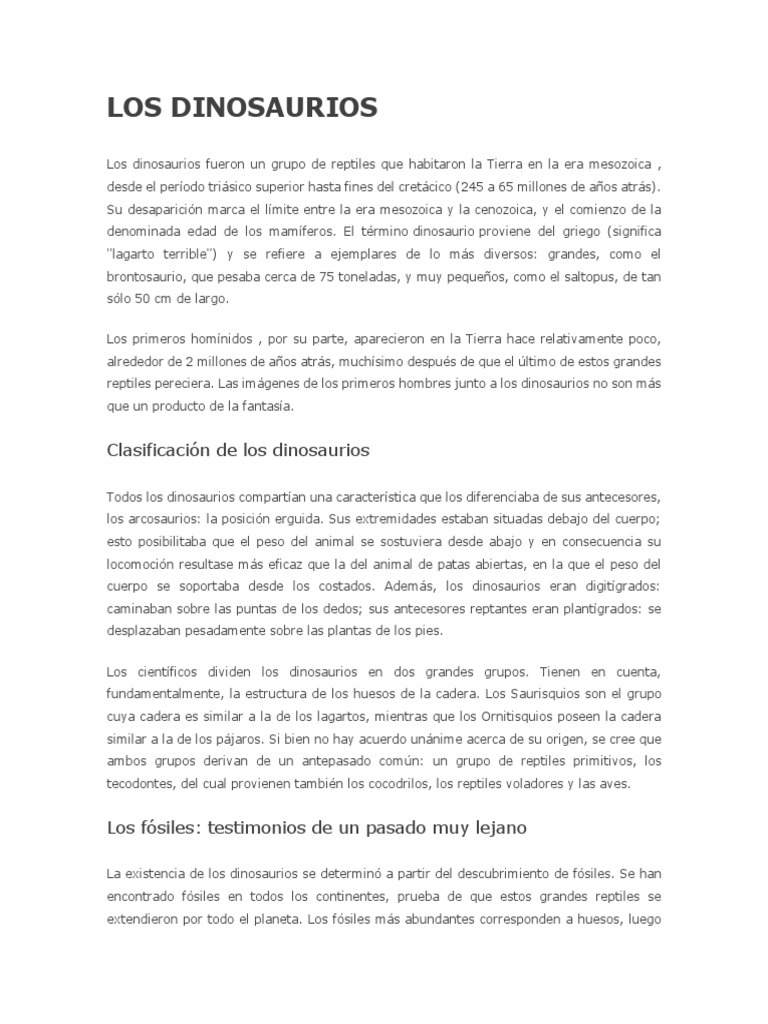 LOS DINOSAURIOS

Los dinosaurios fueron un grupo de reptiles que habitaron la Tierra en la era mesozoica , desde el período triásico superior hasta fines del cretácico (245 a 65 millones de años atrás). Su desaparición marca el límite entre la era mesozoica y la cenozoica, y el comienzo de la denominada edad de los mamíferos. El término dinosaurio proviene del griego (significa "lagarto terrible") y se refiere a ejemplares de lo más diversos: grandes, como el brontosaurio, que pesaba cerca de 75 toneladas, y muy pequeños, como el saltopus, de tan sólo 50 cm de largo.

Los primeros homínidos , por su parte, aparecieron en la Tierra hace relativamente poco, alrededor de 2 millones de años atrás, muchísimo después de que el último de estos grandes reptiles pereciera. Las imágenes de los primeros hombres junto a los dinosaurios no son más que un producto de la fantasía.

Clasificación de los dinosaurios

Todos los dinosaurios compartían una característica que los diferenciaba de sus antecesores, los arcosaurios: la posición erguida. Sus extremidades estaban situadas debajo del cuerpo; esto posibilitaba que el peso del animal se sostuviera desde abajo y en consecuencia su locomoción resultase más eficaz que la del animal de patas abiertas, en la que el peso del cuerpo se soportaba desde los costados. Además, los dinosaurios eran digitígrados: caminaban sobre las puntas de los dedos; sus antecesores reptantes eran plantígrados: se desplazaban pesadamente sobre las plantas de los pies.

Los científicos dividen los dinosaurios en dos grandes grupos. Tienen en cuenta, fundamentalmente, la estructura de los huesos de la cadera. Los Saurisquios son el grupo cuya cadera es similar a la de los lagartos, mientras que los Ornitisquios poseen la cadera similar a la de los pájaros. Si bien no hay acuerdo unánime acerca de su origen, se cree que ambos grupos derivan de un antepasado común: un grupo de reptiles primitivos, los tecodontes, del cual provienen también los cocodrilos, los reptiles voladores y las aves.

Los fósiles: testimonios de un pasado muy lejano

La existencia de los dinosaurios se determinó a partir del descubrimiento de fósiles. Se han encontrado fósiles en todos los continentes, prueba de que estos grandes reptiles se extendieron por todo el planeta. Los fósiles más abundantes corresponden a huesos, luego